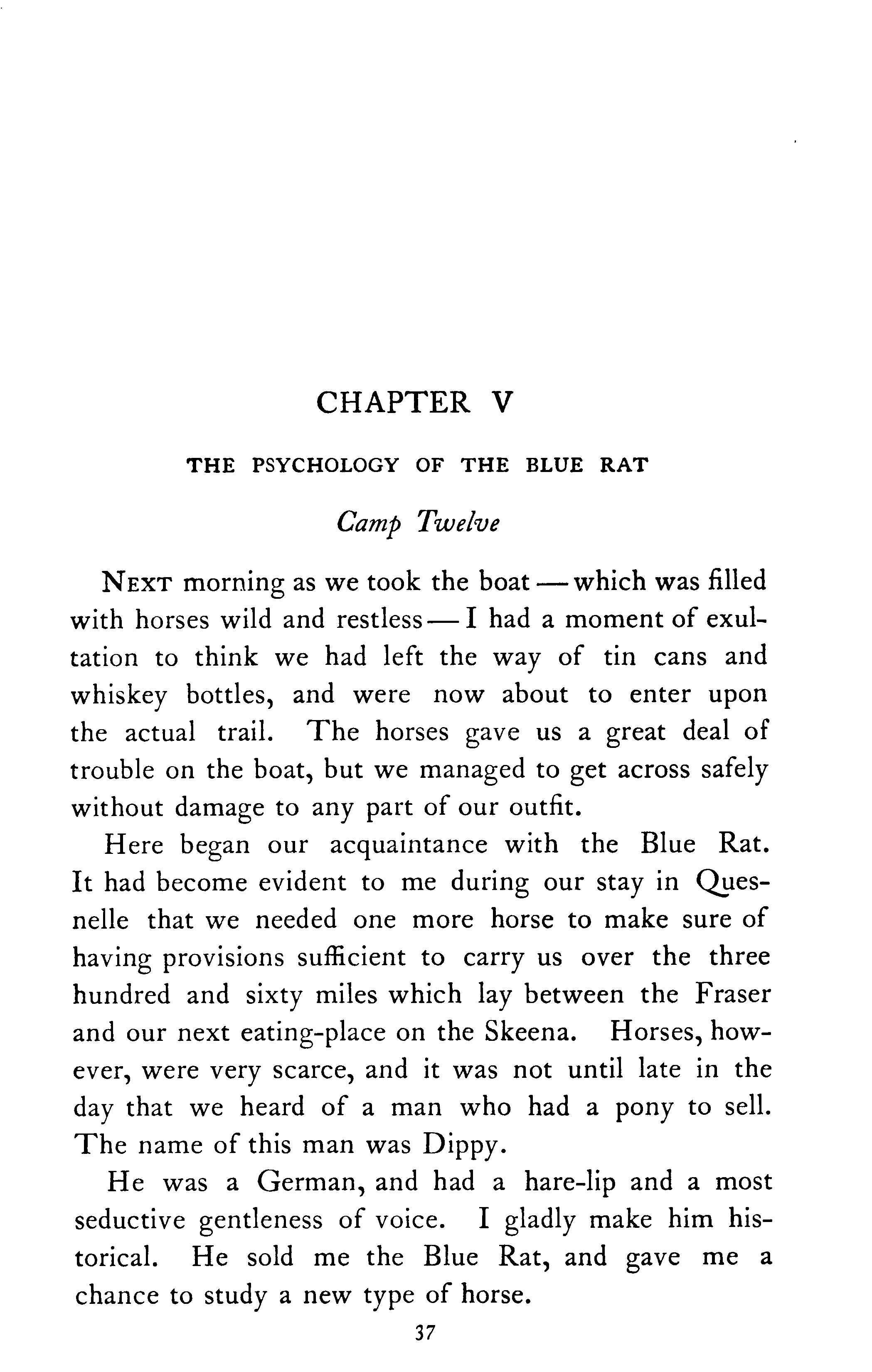 CHAPTER V

THE PSYCHOLOGY OF THE BLUE RAT

Camp Twelve

NEXT morning as we took the boat — which was filled with horses wild and restless — I had a moment of exultation to think we had left the way of tin cans and whiskey bottles, and were now about to enter upon the actual trail. The horses gave us a great deal of trouble on the boat, but we managed to get across safely without damage to any part of our outfit.

Here began our acquaintance with the Blue Rat. It had become evident to me during our stay in Quesnelle that we needed one more horse to make sure of having provisions sufficient to carry us over the three hundred and sixty miles which lay between the Fraser and our next eating-place on the Skeena. Horses, however, were very scarce, and it was not until late in the day that we heard of a man who had a pony to sell. The name of this man was Dippy.

He was a German, and had a hare-lip and a most seductive gentleness of voice. I gladly make him historical. He sold me the Blue Rat, and gave me a chance to study a new type of horse.

37